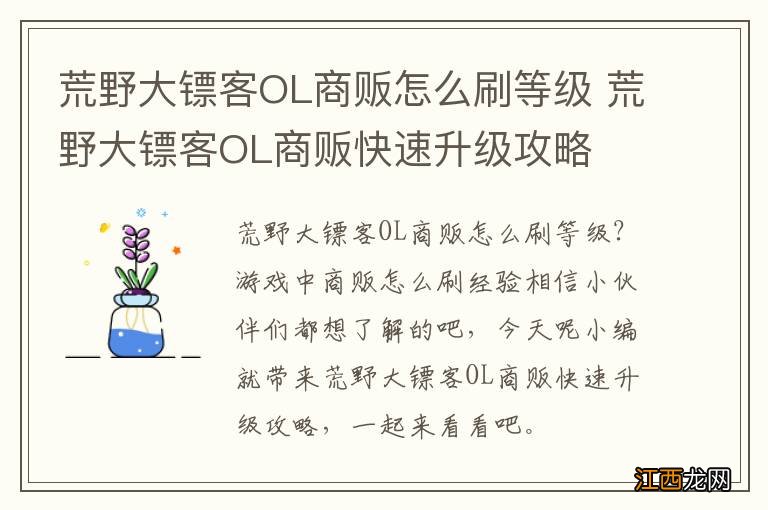 荒野大镖客OL商贩怎么刷等级 荒野大镖客OL商贩快速升级攻略

荒野大镖客OL商贩怎么刷等级?游戏中商贩怎么刷经验相信小伙伴们都想了解的吧，今天呢小编就带来荒野大镖客OL商贩快速升级攻略，一起来看看吧。

江西龙网